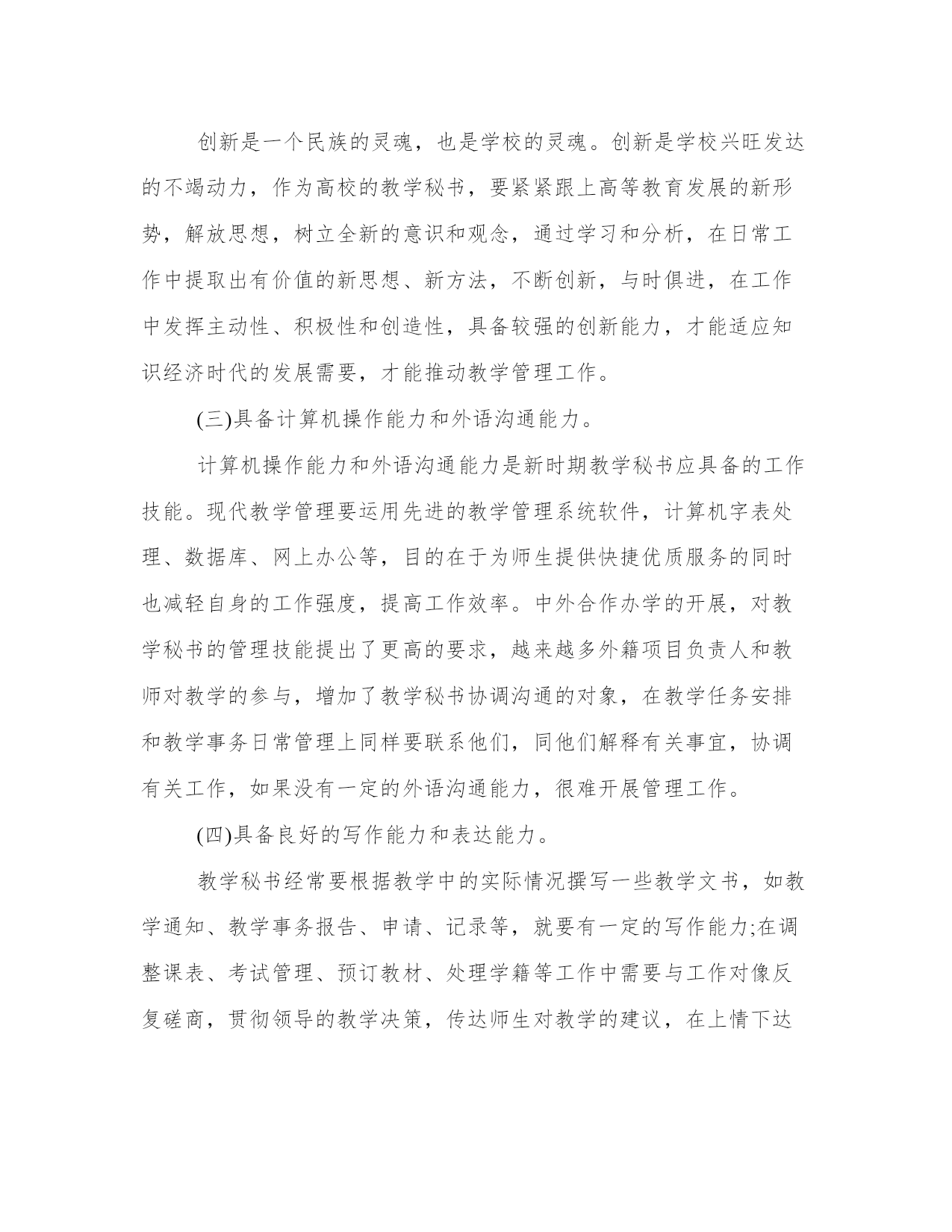 创新是一个民族的灵魂，也是学校的灵魂。创新是学校兴旺发达的不竭动力，作为高校的教学秘书，要紧紧跟上高等教育发展的新形势，解放思想，树立全新的意识和观念，通过学习和分析，在日常工作中提取出有价值的新思想、新方法，不断创新，与时俱进，在工作中发挥主动性、积极性和创造性，具备较强的创新能力，才能适应知识经济时代的发展需要，才能推动教学管理工作。

(三)具备计算机操作能力和外语沟通能力。

计算机操作能力和外语沟通能力是新时期教学秘书应具备的工作技能。现代教学管理要运用先进的教学管理系统软件，计算机字表处理、数据库、网上办公等，目的在于为师生提供快捷优质服务的同时也减轻自身的工作强度，提高工作效率。中外合作办学的开展，对教学秘书的管理技能提出了更高的要求，越来越多外籍项目负责人和教师对教学的参与，增加了教学秘书协调沟通的对象，在教学任务安排和教学事务日常管理上同样要联系他们，同他们解释有关事宜，协调有关工作，如果没有一定的外语沟通能力，很难开展管理工作。

(四)具备良好的写作能力和表达能力。

教学秘书经常要根据教学中的实际情况撰写一些教学文书，如教学通知、教学事务报告、申请、记录等，就要有一定的写作能力;在调整课表、考试管理、预订教材、处理学籍等工作中需要与工作对像反复磋商，贯彻领导的教学决策，传达师生对教学的建议，在上情下达